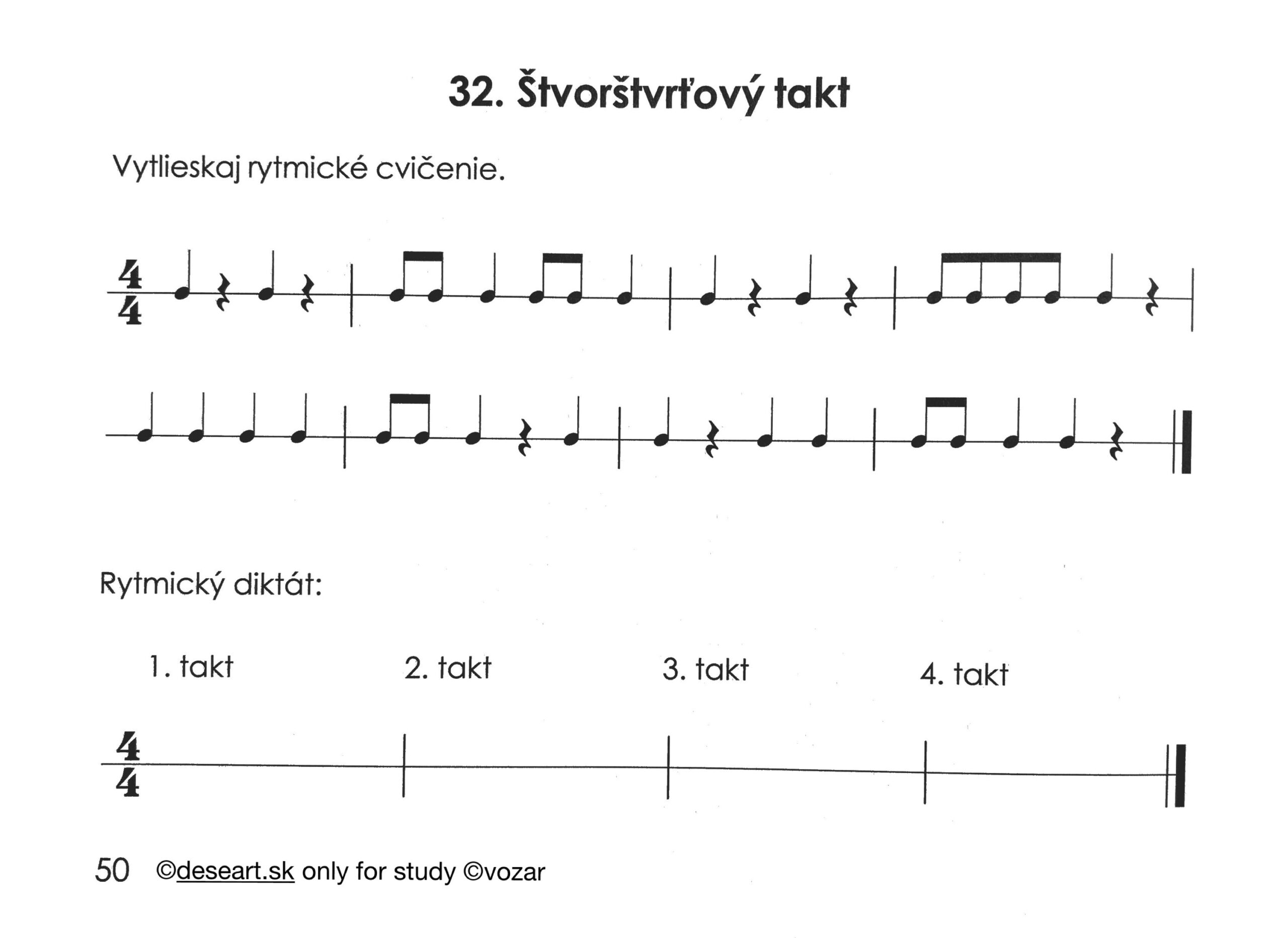 32. Štvorštvrťový takt

Vytlieskaj rytmické cvičenie.

$\frac{4}{4}$

Rytmický diktát:

1. takt 2. takt 3. takt 4. takt

$\frac{4}{4}$

50 ©deseart.sk only for study ©vozar